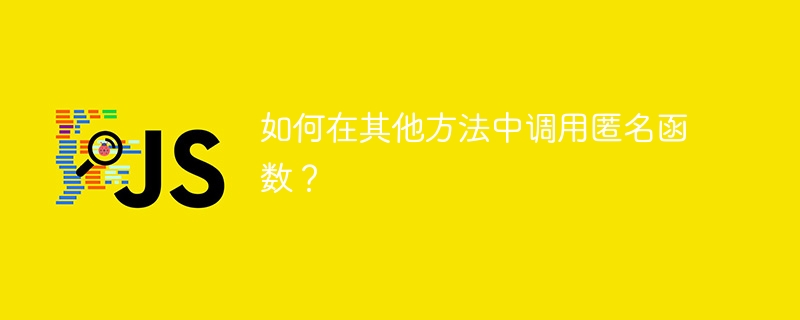 JS

如何在其他方法中调用匿名函数？